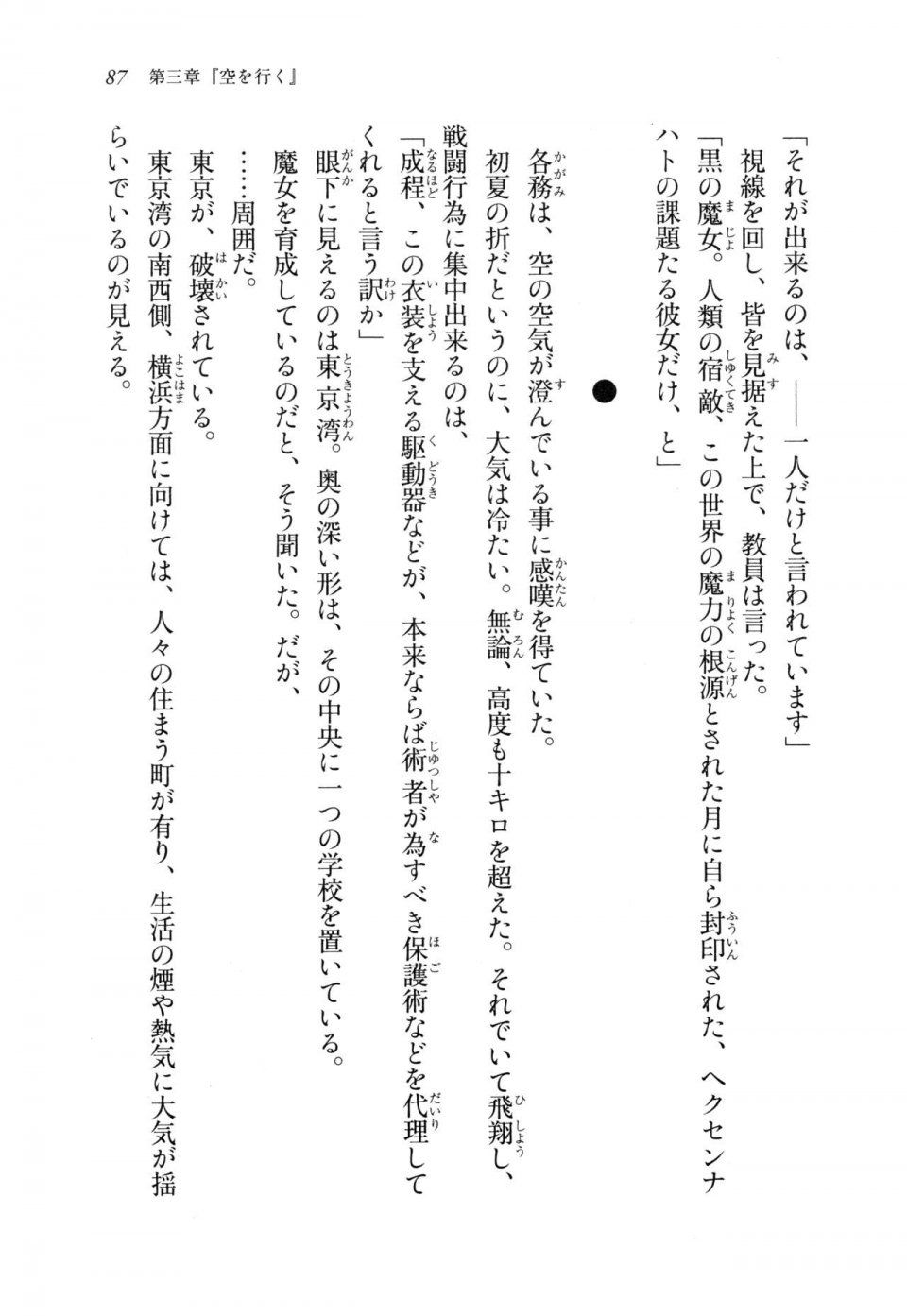 87　第三章『空を行く』

「それが出来るのは、――一人だけと言われています」

視線を回し、皆を見据えた上で、教員は言った。

「黒の魔女。人類の宿敵、この世界の魔力の根源とされた月に自ら封印された、ヘクセンナハトの課題たる彼女だけ、と」

●

各務は、空の空気が澄んでいる事に感嘆を得ていた。

初夏の折だというのに、大気は冷たい。無論、高度も十キロを超えた。それでいて飛翔し、戦闘行為に集中出来るのは、

「成程、この衣装を支える駆動器などが、本来ならば術者が為すべき保護術などを代理してくれると言う訳か」

眼下に見えるのは東京湾。奥の深い形は、その中央に一つの学校を置いている。

魔女を育成しているのだと、そう聞いた。だが、

……周囲だ。

東京が、破壊されている。

東京湾の南西側、横浜方面に向けては、人々の住まう町が有り、生活の煙や熱気に大気が揺らいでいるのが見える。